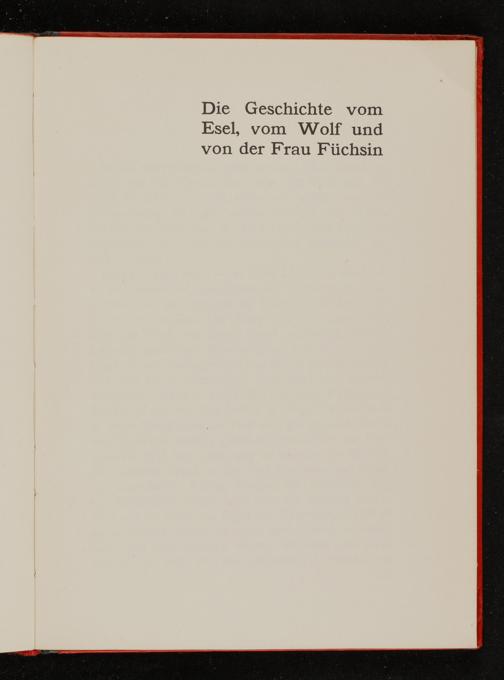 Die Geschichte vom Esel, vom Wolf und von der Frau Füchsin